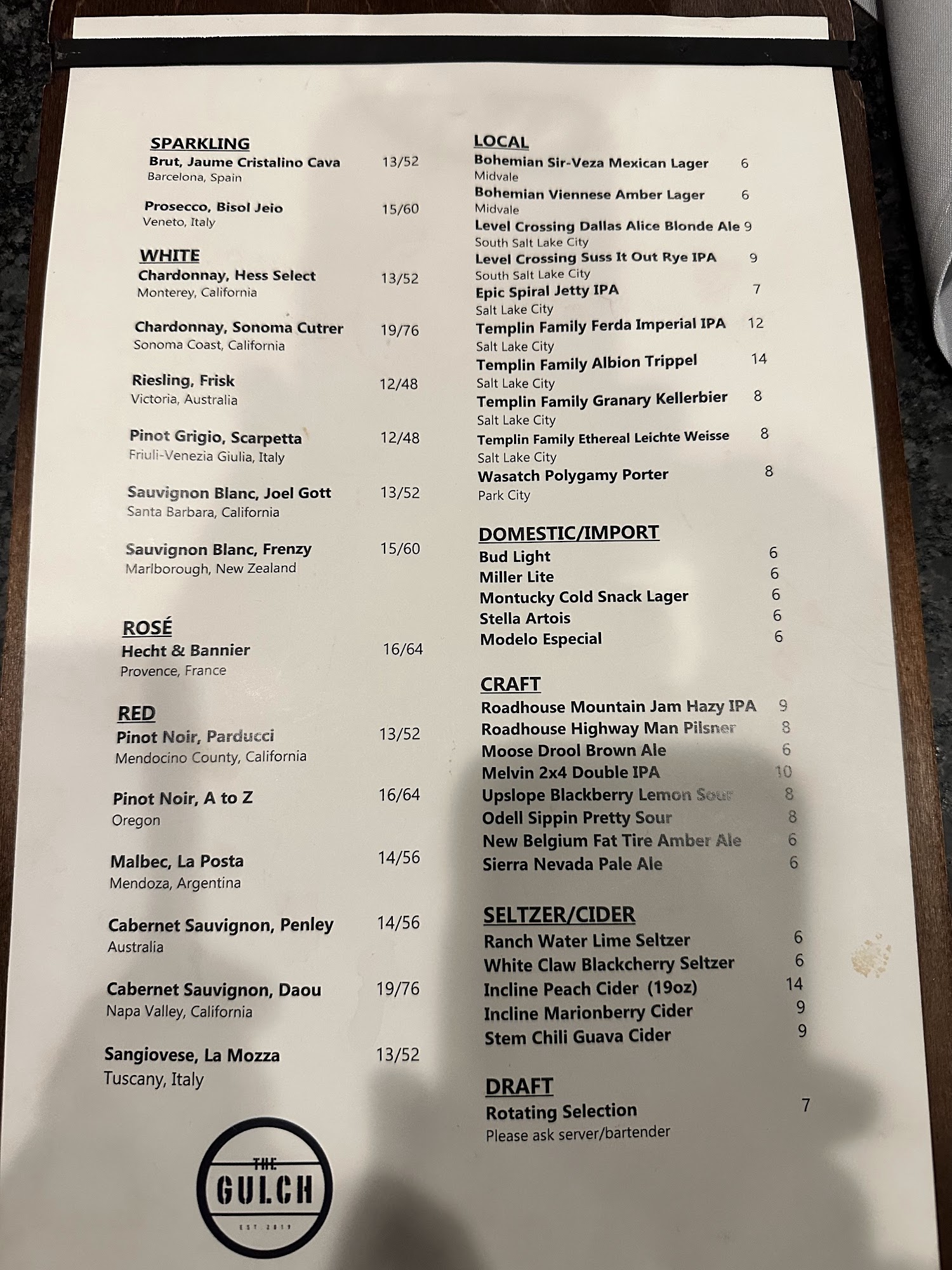 SPARKLING
Brut, Jaume Cristalino Cava 13/52
Barcelona, Spain

Prosecco, Bisol Jeio 15/60
Veneto, Italy

WHITE
Chardonnay, Hess Select 13/52
Monterey, California

Chardonnay, Sonoma Cutrer 19/76
Sonoma Coast, California

Riesling, Frisk 12/48
Victoria, Australia

Pinot Grigio, Scarpetta 12/48
Friuli-Venezia Giulia, Italy

Sauvignon Blanc, Joel Gott 13/52
Santa Barbara, California

Sauvignon Blanc, Frenzy 15/60
Marlborough, New Zealand

ROSÉ
Hecht & Bannier 16/64
Provence, France

RED
Pinot Noir, Parducci 13/52
Mendocino County, California

Pinot Noir, A to Z 16/64
Oregon

Malbec, La Posta 14/56
Mendoza, Argentina

Cabernet Sauvignon, Penley 14/56
Australia

Cabernet Sauvignon, Daou 19/76
Napa Valley, California

Sangiovese, La Mozza 13/52
Tuscany, Italy

THE GULCH
EST. 2019

LOCAL
Bohemian Sir-Veza Mexican Lager 6
Midvale
Bohemian Viennese Amber Lager 6
Midvale
Level Crossing Dallas Alice Blonde Ale 9
South Salt Lake City
Level Crossing Suss It Out Rye IPA 9
South Salt Lake City
Epic Spiral Jetty IPA 7
Salt Lake City
Templin Family Ferda Imperial IPA 12
Salt Lake City
Templin Family Albion Trippel 14
Salt Lake City
Templin Family Granary Kellerbier 8
Salt Lake City
Templin Family Ethereal Leichte Weisse 8
Salt Lake City
Wasatch Polygamy Porter 8
Park City

DOMESTIC/IMPORT
Bud Light 6
Miller Lite 6
Montucky Cold Snack Lager 6
Stella Artois 6
Modelo Especial 6

CRAFT
Roadhouse Mountain Jam Hazy IPA 9
Roadhouse Highway Man Pilsner 8
Moose Drool Brown Ale 6
Melvin 2x4 Double IPA 10
Upslope Blackberry Lemon Sour 8
Odell Sippin Pretty Sour 8
New Belgium Fat Tire Amber Ale 6
Sierra Nevada Pale Ale 6

SELTZER/CIDER
Ranch Water Lime Seltzer 6
White Claw Blackcherry Seltzer 6
Incline Peach Cider (19oz) 14
Incline Marionberry Cider 9
Stem Chili Guava Cider 9

DRAFT
Rotating Selection 7
Please ask server/bartender